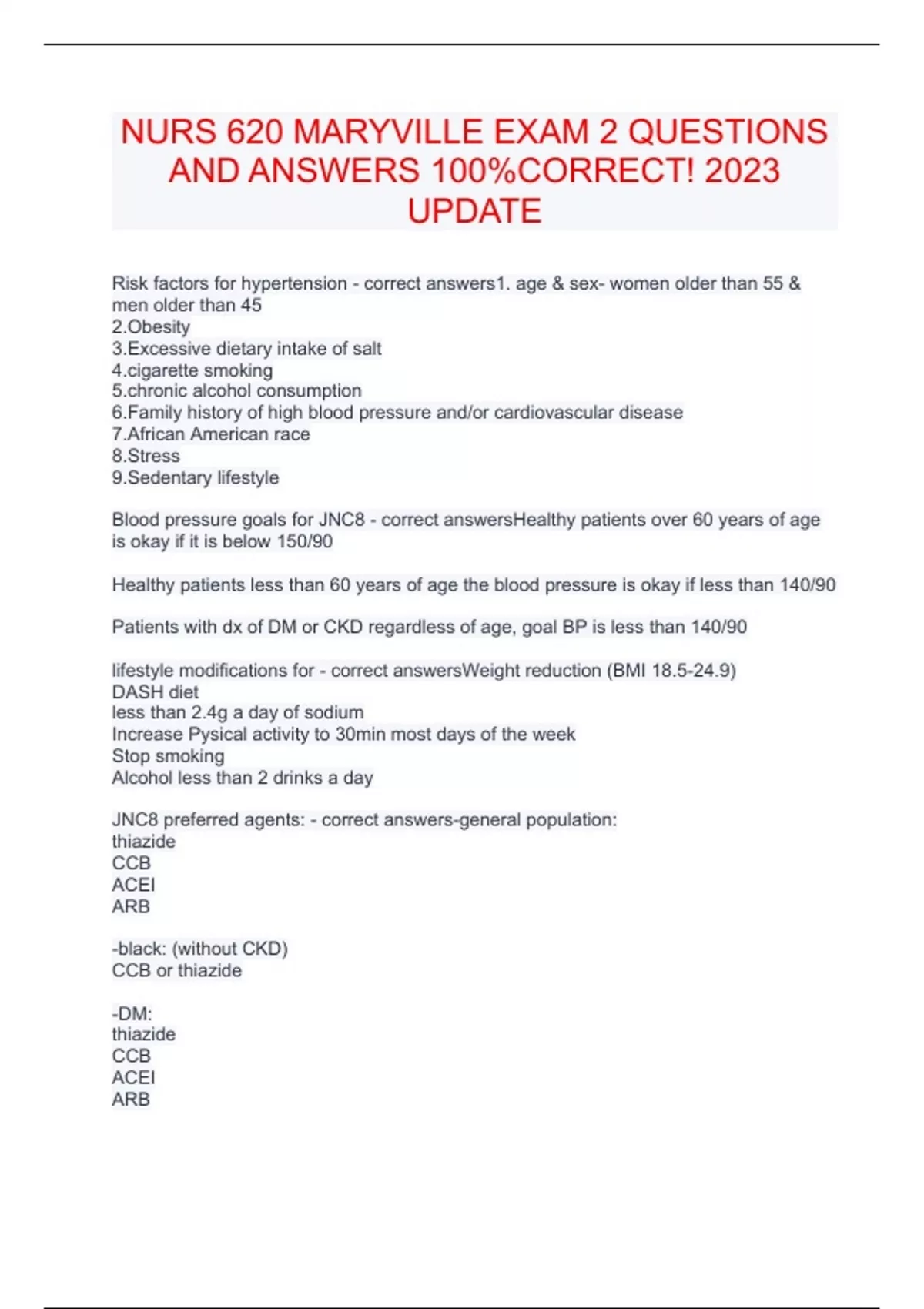 NURS 620 MARYVILLE EXAM 2 QUESTIONS AND ANSWERS 100%CORRECT! 2023 UPDATE

Risk factors for hypertension - correct answers1. age & sex- women older than 55 & men older than 45
2.Obesity
3.Excessive dietary intake of salt
4.cigarette smoking
5.chronic alcohol consumption
6.Family history of high blood pressure and/or cardiovascular disease
7.African American race
8.Stress
9.Sedentary lifestyle

Blood pressure goals for JNC8 - correct answersHealthy patients over 60 years of age is okay if it is below 150/90

Healthy patients less than 60 years of age the blood pressure is okay if less than 140/90

Patients with dx of DM or CKD regardless of age, goal BP is less than 140/90

lifestyle modifications for - correct answersWeight reduction (BMI 18.5-24.9)
DASH diet
less than 2.4g a day of sodium
Increase Pysical activity to 30min most days of the week
Stop smoking
Alcohol less than 2 drinks a day

JNC8 preferred agents: - correct answers-general population:
thiazide
CCB
ACEI
ARB

-black: (without CKD)
CCB or thiazide

-DM:
thiazide
CCB
ACEI
ARB